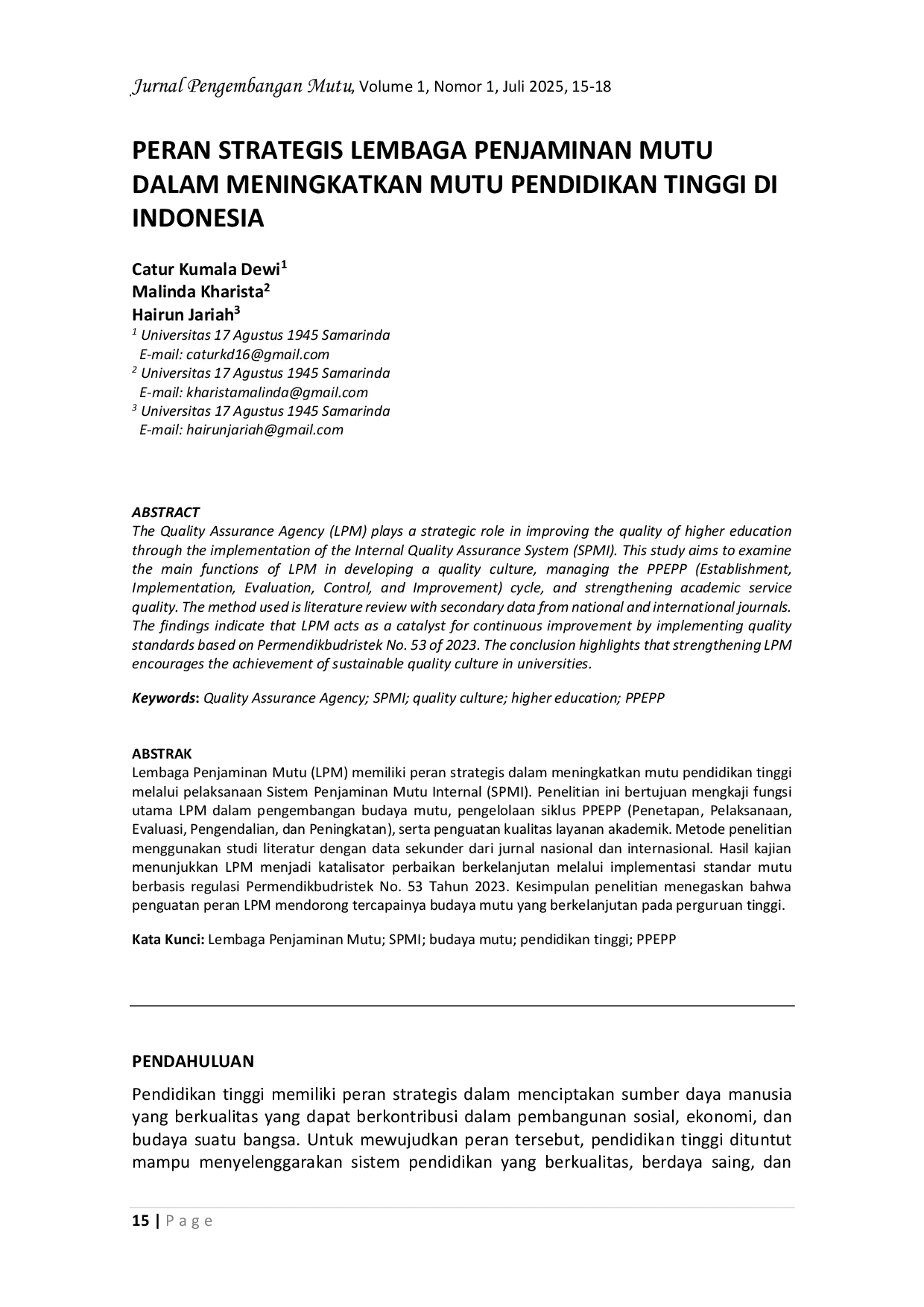 Jurnal Pengembangan Mutu, Volume 1, Nomor 1, Juli 2025, 15-18

PERAN STRATEGIS LEMBAGA PENJAMINAN MUTU DALAM MENINGKATKAN MUTU PENDIDIKAN TINGGI DI INDONESIA

Catur Kumala Dewi$^{1}$
Malinda Kharista$^{2}$
Hairun Jariah$^{3}$
$^{1}$ Universitas 17 Agustus 1945 Samarinda
E-mail: caturkd16@gmail.com
$^{2}$ Universitas 17 Agustus 1945 Samarinda
E-mail: kharistamalinda@gmail.com
$^{3}$ Universitas 17 Agustus 1945 Samarinda
E-mail: hairunjariah@gmail.com

ABSTRACT
The Quality Assurance Agency (LPM) plays a strategic role in improving the quality of higher education through the implementation of the Internal Quality Assurance System (SPMI). This study aims to examine the main functions of LPM in developing a quality culture, managing the PPEPP (Establishment, Implementation, Evaluation, Control, and Improvement) cycle, and strengthening academic service quality. The method used is literature review with secondary data from national and international journals. The findings indicate that LPM acts as a catalyst for continuous improvement by implementing quality standards based on Permendikbudristek No. 53 of 2023. The conclusion highlights that strengthening LPM encourages the achievement of sustainable quality culture in universities.

Keywords: Quality Assurance Agency; SPMI; quality culture; higher education; PPEPP

ABSTRAK
Lembaga Penjaminan Mutu (LPM) memiliki peran strategis dalam meningkatkan mutu pendidikan tinggi melalui pelaksanaan Sistem Penjaminan Mutu Internal (SPMI). Penelitian ini bertujuan mengkaji fungsi utama LPM dalam pengembangan budaya mutu, pengelolaan siklus PPEPP (Penetapan, Pelaksanaan, Evaluasi, Pengendalian, dan Peningkatan), serta penguatan kualitas layanan akademik. Metode penelitian menggunakan studi literatur dengan data sekunder dari jurnal nasional dan internasional. Hasil kajian menunjukkan LPM menjadi katalisator perbaikan berkelanjutan melalui implementasi standar mutu berbasis regulasi Permendikbudristek No. 53 Tahun 2023. Kesimpulan penelitian menegaskan bahwa penguatan peran LPM mendorong tercapainya budaya mutu yang berkelanjutan pada perguruan tinggi.

Kata Kunci: Lembaga Penjaminan Mutu; SPMI; budaya mutu; pendidikan tinggi; PPEPP

PENDAHULUAN

Pendidikan tinggi memiliki peran strategis dalam menciptakan sumber daya manusia yang berkualitas yang dapat berkontribusi dalam pembangunan sosial, ekonomi, dan budaya suatu bangsa. Untuk mewujudkan peran tersebut, pendidikan tinggi dituntut mampu menyelenggarakan sistem pendidikan yang berkualitas, berdaya saing, dan

15 | Page